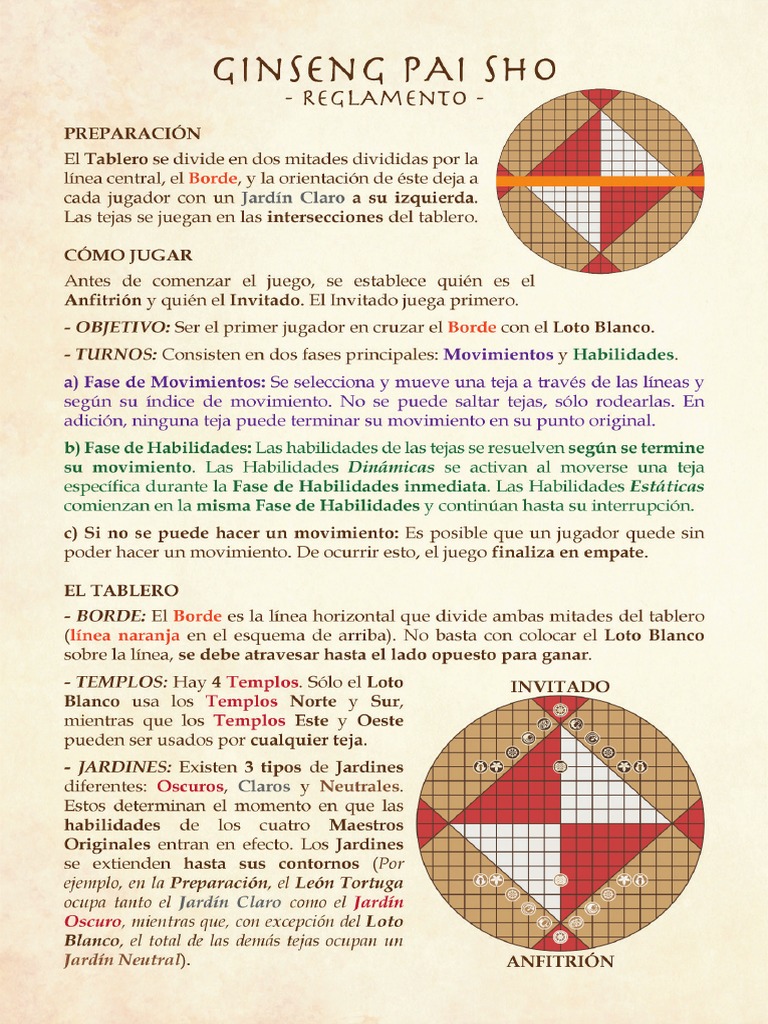 GINSENG PAI SHO
- REGLAMENTO -

PREPARACIÓN
El Tablero se divide en dos mitades divididas por la línea central, el Borde, y la orientación de éste deja a cada jugador con un Jardín Claro a su izquierda. Las tejas se juegan en las intersecciones del tablero.

CÓMO JUGAR
Antes de comenzar el juego, se establece quién es el Anfitrión y quién el Invitado. El Invitado juega primero.

- OBJETIVO: Ser el primer jugador en cruzar el Borde con el Loto Blanco.

- TURNOS: Consisten en dos fases principales: Movimientos y Habilidades.

a) Fase de Movimientos: Se selecciona y mueve una teja a través de las líneas y según su índice de movimiento. No se puede saltar tejas, sólo rodearlas. En adición, ninguna teja puede terminar su movimiento en su punto original.

b) Fase de Habilidades: Las habilidades de las tejas se resuelven según se termine su movimiento. Las Habilidades Dinámicas se activan al moverse una teja específica durante la Fase de Habilidades inmediata. Las Habilidades Estáticas comienzan en la misma Fase de Habilidades y continúan hasta su interrupción.

c) Si no se puede hacer un movimiento: Es posible que un jugador quede sin poder hacer un movimiento. De ocurrir esto, el juego finaliza en empate.

EL TABLERO
- BORDE: El Borde es la línea horizontal que divide ambas mitades del tablero (línea naranja en el esquema de arriba). No basta con colocar el Loto Blanco sobre la línea, se debe atravesar hasta el lado opuesto para ganar.

- TEMPLOS: Hay 4 Templos. Sólo el Loto Blanco usa los Templos Norte y Sur, mientras que los Templos Este y Oeste pueden ser usados por cualquier teja.

- JARDINES: Existen 3 tipos de Jardines diferentes: Oscuros, Claros y Neutrales. Estos determinan el momento en que las habilidades de los cuatro Maestros Originales entran en efecto. Los Jardines se extienden hasta sus contornos (Por ejemplo, en la Preparación, el León Tortuga ocupa tanto el Jardín Claro como el Jardín Oscuro, mientras que, con excepción del Loto Blanco, el total de las demás tejas ocupan un Jardín Neutral).

INVITADO
ANFITRIÓN